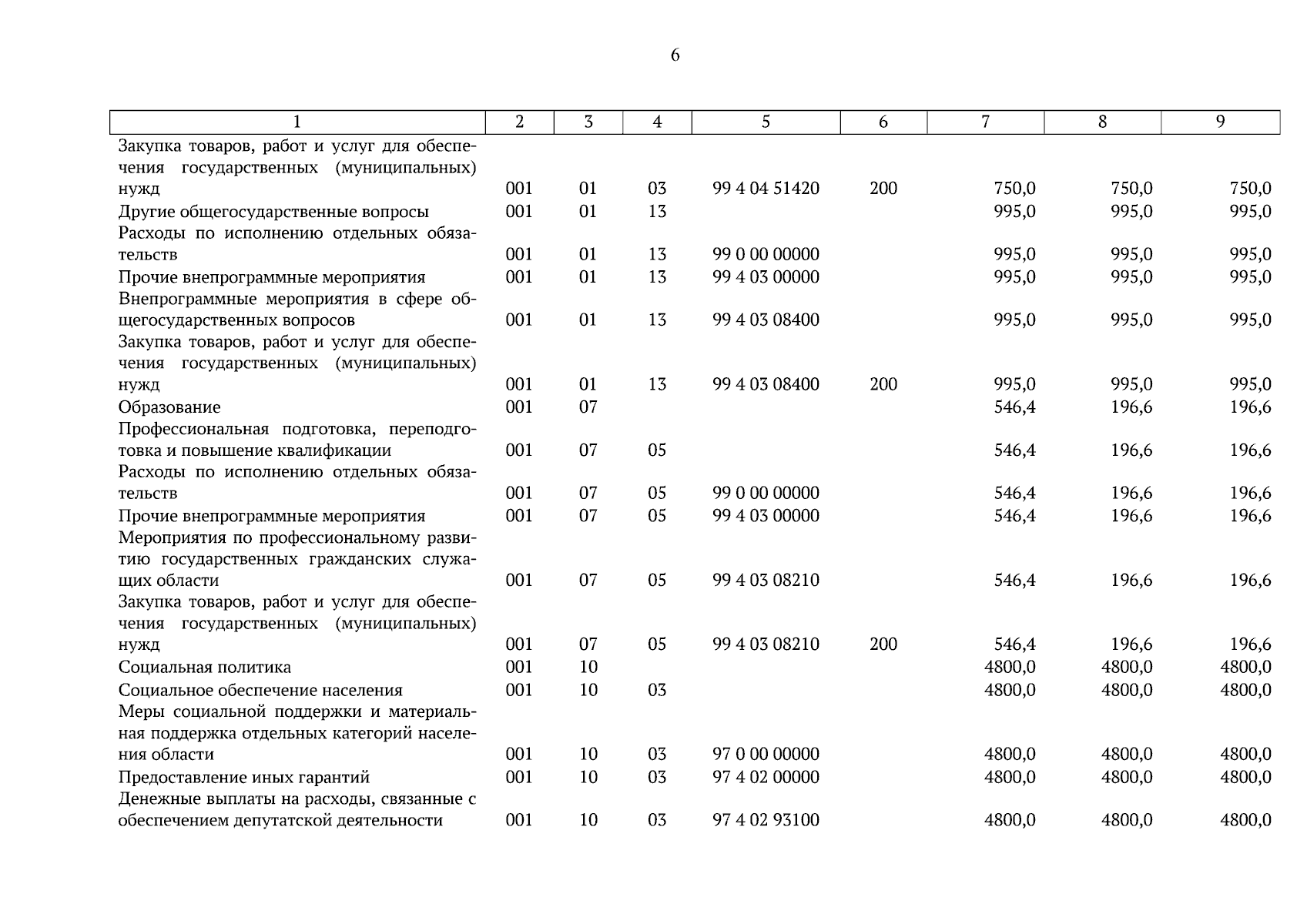 6

| 1 | 2 | 3 | 4 | 5 | 6 | 7 | 8 | 9 |
|---|---|---|---|---|---|---|---|---|
| Закупка товаров, работ и услуг для обеспечения государственных (муниципальных) нужд | 001 | 01 | 03 | 99 4 04 51420 | 200 | 750,0 | 750,0 | 750,0 |
| Другие общегосударственные вопросы | 001 | 01 | 13 | | | 995,0 | 995,0 | 995,0 |
| Расходы по исполнению отдельных обязательств | 001 | 01 | 13 | 99 0 00 00000 | | 995,0 | 995,0 | 995,0 |
| Прочие внепрограммные мероприятия | 001 | 01 | 13 | 99 4 03 00000 | | 995,0 | 995,0 | 995,0 |
| Внепрограммные мероприятия в сфере общегосударственных вопросов | 001 | 01 | 13 | 99 4 03 08400 | | 995,0 | 995,0 | 995,0 |
| Закупка товаров, работ и услуг для обеспечения государственных (муниципальных) нужд | 001 | 01 | 13 | 99 4 03 08400 | 200 | 995,0 | 995,0 | 995,0 |
| Образование | 001 | 07 | | | | 546,4 | 196,6 | 196,6 |
| Профессиональная подготовка, переподготовка и повышение квалификации | 001 | 07 | 05 | | | 546,4 | 196,6 | 196,6 |
| Расходы по исполнению отдельных обязательств | 001 | 07 | 05 | 99 0 00 00000 | | 546,4 | 196,6 | 196,6 |
| Прочие внепрограммные мероприятия | 001 | 07 | 05 | 99 4 03 00000 | | 546,4 | 196,6 | 196,6 |
| Мероприятия по профессиональному развитию государственных гражданских служащих области | 001 | 07 | 05 | 99 4 03 08210 | | 546,4 | 196,6 | 196,6 |
| Закупка товаров, работ и услуг для обеспечения государственных (муниципальных) нужд | 001 | 07 | 05 | 99 4 03 08210 | 200 | 546,4 | 196,6 | 196,6 |
| Социальная политика | 001 | 10 | | | | 4800,0 | 4800,0 | 4800,0 |
| Социальное обеспечение населения | 001 | 10 | 03 | | | 4800,0 | 4800,0 | 4800,0 |
| Меры социальной поддержки и материальная поддержка отдельных категорий населения области | 001 | 10 | 03 | 97 0 00 00000 | | 4800,0 | 4800,0 | 4800,0 |
| Предоставление иных гарантий | 001 | 10 | 03 | 97 4 02 00000 | | 4800,0 | 4800,0 | 4800,0 |
| Денежные выплаты на расходы, связанные с обеспечением депутатской деятельности | 001 | 10 | 03 | 97 4 02 93100 | | 4800,0 | 4800,0 | 4800,0 |